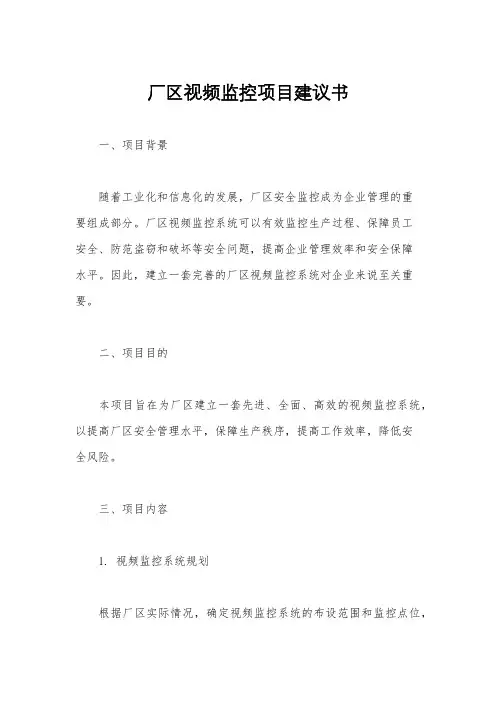 厂区视频监控项目建议书

一、项目背景

随着工业化和信息化的发展，厂区安全监控成为企业管理的重要组成部分。厂区视频监控系统可以有效监控生产过程、保障员工安全、防范盗窃和破坏等安全问题，提高企业管理效率和安全保障水平。因此，建立一套完善的厂区视频监控系统对企业来说至关重要。

二、项目目的

本项目旨在为厂区建立一套先进、全面、高效的视频监控系统，以提高厂区安全管理水平，保障生产秩序，提高工作效率，降低安全风险。

三、项目内容

1. 视频监控系统规划

根据厂区实际情况，确定视频监控系统的布设范围和监控点位，